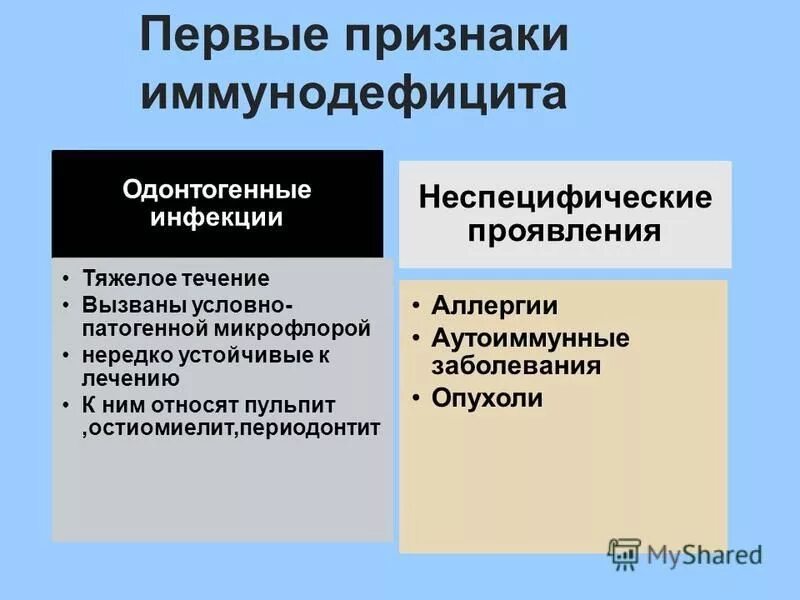 Первые признаки иммунодефицита

Одонтогенные инфекции

• Тяжелое течение
• Вызваны условно-патогенной микрофлорой
• нередко устойчивые к лечению
• К ним относят пульпит ,остиомиелит,периодонтит

Неспецифические проявления

• Аллергии
• Аутоиммунные заболевания
• Опухоли

MyShared